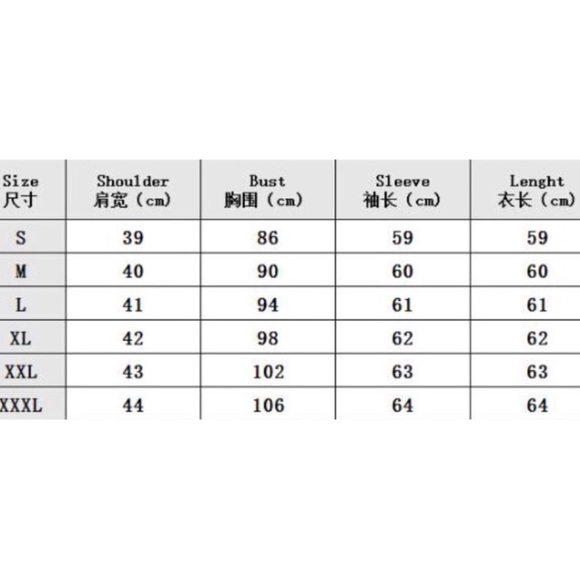 | Size 尺寸 | Shoulder 肩宽（cm） | Bust 胸围（cm） | Sleeve 袖长（cm） | Lenght 衣长（cm） |
|---|---|---|---|---|
| S | 39 | 86 | 59 | 59 |
| M | 40 | 90 | 60 | 60 |
| L | 41 | 94 | 61 | 61 |
| XL | 42 | 98 | 62 | 62 |
| XXL | 43 | 102 | 63 | 63 |
| XXXL | 44 | 106 | 64 | 64 |